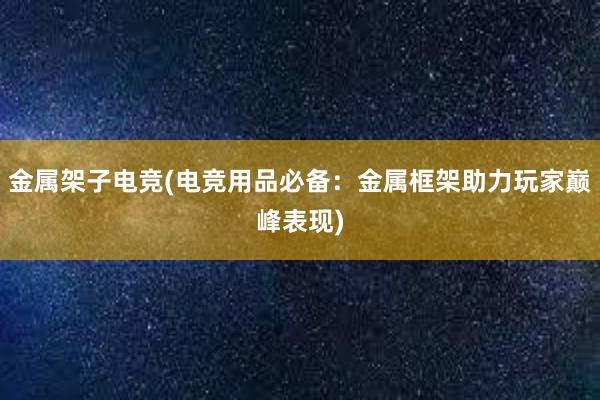 金属架子电竞(电竞用品必备：金属框架助力玩家巅峰表现)